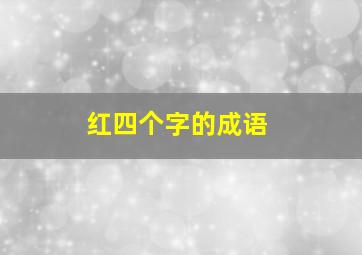 红四个字的成语